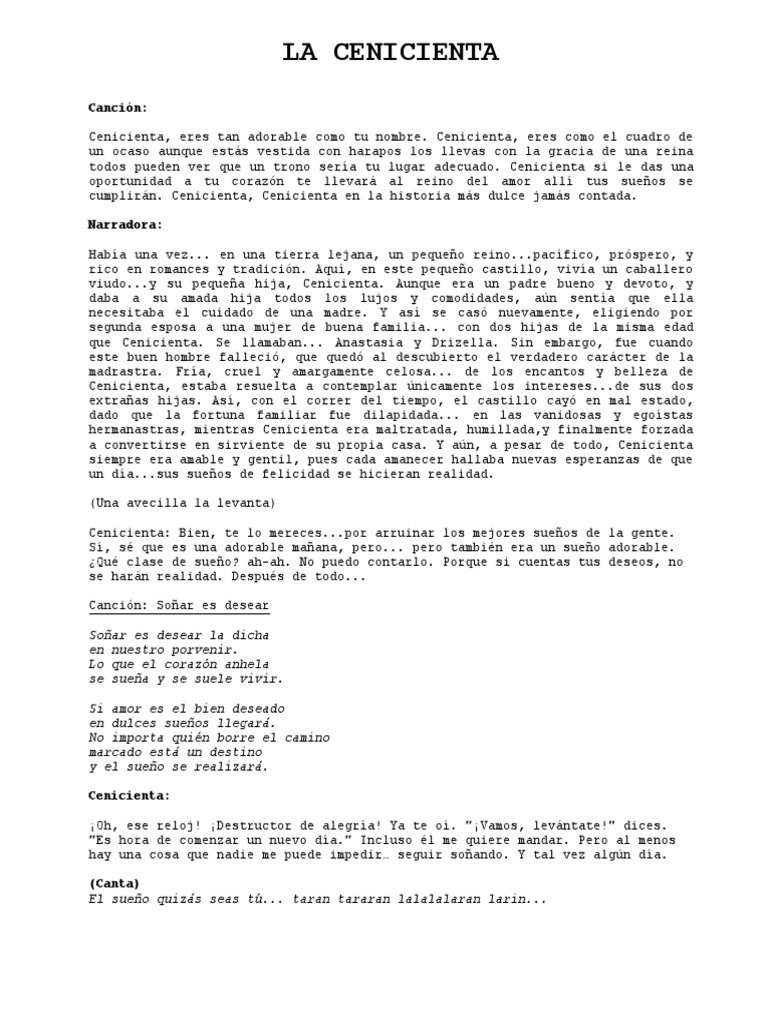 LA CENICIENTA

Canción:

Cenicienta, eres tan adorable como tu nombre. Cenicienta, eres como el cuadro de un ocaso aunque estás vestida con harapos los llevas con la gracia de una reina todos pueden ver que un trono sería tu lugar adecuado. Cenicienta si le das una oportunidad a tu corazón te llevará al reino del amor allí tus sueños se cumplirán. Cenicienta, Cenicienta en la historia más dulce jamás contada.

Narradora:

Había una vez... en una tierra lejana, un pequeño reino...pacífico, próspero, y rico en romances y tradición. Aquí, en este pequeño castillo, vivía un caballero viudo...y su pequeña hija, Cenicienta. Aunque era un padre bueno y devoto, y daba a su amada hija todos los lujos y comodidades, aún sentía que ella necesitaba el cuidado de una madre. Y así se casó nuevamente, eligiendo por segunda esposa a una mujer de buena familia... con dos hijas de la misma edad que Cenicienta. Se llamaban... Anastasia y Drizella. Sin embargo, fue cuando este buen hombre falleció, que quedó al descubierto el verdadero carácter de la madrastra. Fría, cruel y amargamente celosa... de los encantos y belleza de Cenicienta, estaba resuelta a contemplar únicamente los intereses...de sus dos extrañas hijas. Así, con el correr del tiempo, el castillo cayó en mal estado, dado que la fortuna familiar fue dilapidada... en las vanidosas y egoístas hermanastras, mientras Cenicienta era maltratada, humillada,y finalmente forzada a convertirse en sirviente de su propia casa. Y aún, a pesar de todo, Cenicienta siempre era amable y gentil, pues cada amanecer hallaba nuevas esperanzas de que un día...sus sueños de felicidad se hicieran realidad.

(Una avecilla la levanta)

Cenicienta: Bien, te lo mereces...por arruinar los mejores sueños de la gente. Sí, sé que es una adorable mañana, pero... pero también era un sueño adorable. ¿Qué clase de sueño? ah-ah. No puedo contarlo. Porque si cuentas tus deseos, no se harán realidad. Después de todo...

Canción: Soñar es desear

Soñar es desear la dicha
en nuestro porvenir.
Lo que el corazón anhela
se sueña y se suele vivir.

Si amor es el bien deseado
en dulces sueños llegará.
No importa quién borre el camino
marcado está un destino
y el sueño se realizará.

Cenicienta:

¡Oh, ese reloj! ¡Destructor de alegría! Ya te oí. "¡Vamos, levántate!" dices. "Es hora de comenzar un nuevo día." Incluso él me quiere mandar. Pero al menos hay una cosa que nadie me puede impedir… seguir soñando. Y tal vez algún día.

(Canta)
El sueño quizás seas tú... taran tararan lalalalaran larin...